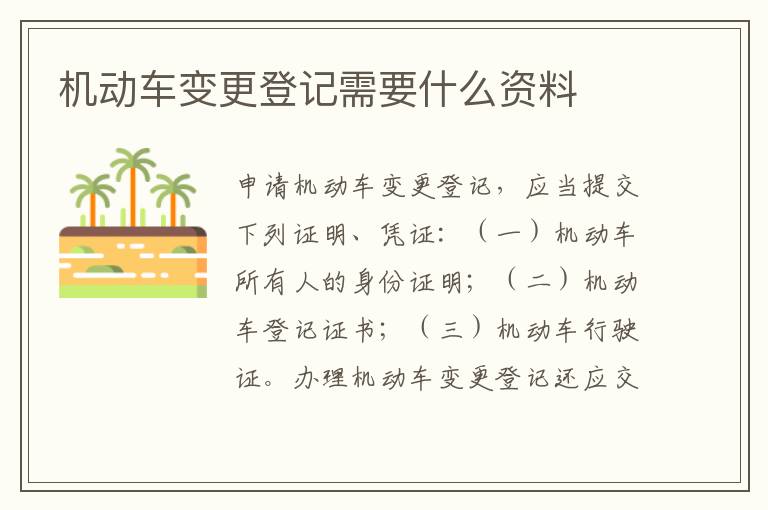 机动车变更登记需要什么资料

申请机动车变更登记，应当提交下列证明、凭证：（一）机动车所有人的身份证明；（二）机动车登记证书；（三）机动车行驶证。办理机动车变更登记还应交